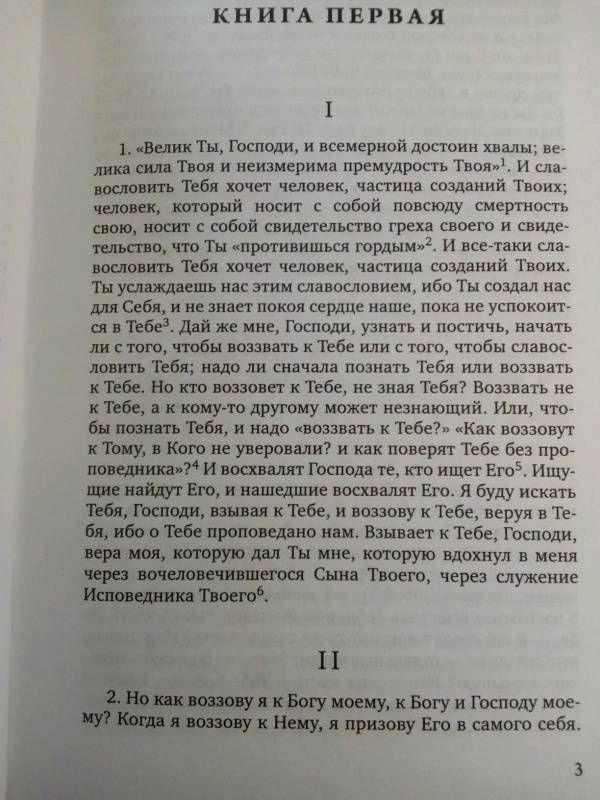 КНИГА ПЕРВАЯ

I

1. «Велик Ты, Господи, и всемерной достоин хвалы; велика сила Твоя и неизмерима премудрость Твоя»$^1$. И славословить Тебя хочет человек, частица созданий Твоих; человек, который носит с собой повсюду смертность свою, носит с собой свидетельство греха своего и свидетельство, что Ты «противишься гордым»$^2$. И все-таки славословить Тебя хочет человек, частица созданий Твоих. Ты услаждаешь нас этим славословием, ибо Ты создал нас для Себя, и не знает покоя сердце наше, пока не успокоится в Тебе$^3$. Дай же мне, Господи, узнать и постичь, начать ли с того, чтобы воззвать к Тебе или с того, чтобы славословить Тебя; надо ли сначала познать Тебя или воззвать к Тебе. Но кто воззовет к Тебе, не зная Тебя? Воззвать не к Тебе, а к кому-то другому может незнающий. Или, чтобы познать Тебя, и надо «воззвать к Тебе?» «Как воззовут к Тому, в Кого не уверовали? и как поверят Тебе без проповедника»?$^4$ И восхвалят Господа те, кто ищет Его$^5$. Ищущие найдут Его, и нашедшие восхвалят Его. Я буду искать Тебя, Господи, взывая к Тебе, и воззову к Тебе, веруя в Тебя, ибо о Тебе проповедано нам. Взывает к Тебе, Господи, вера моя, которую дал Ты мне, которую вдохнул в меня через вочеловечившегося Сына Твоего, через служение Исповедника Твоего$^6$.

II

2. Но как воззову я к Богу моему, к Богу и Господу моему? Когда я воззову к Нему, я призову Его в самого себя.

3